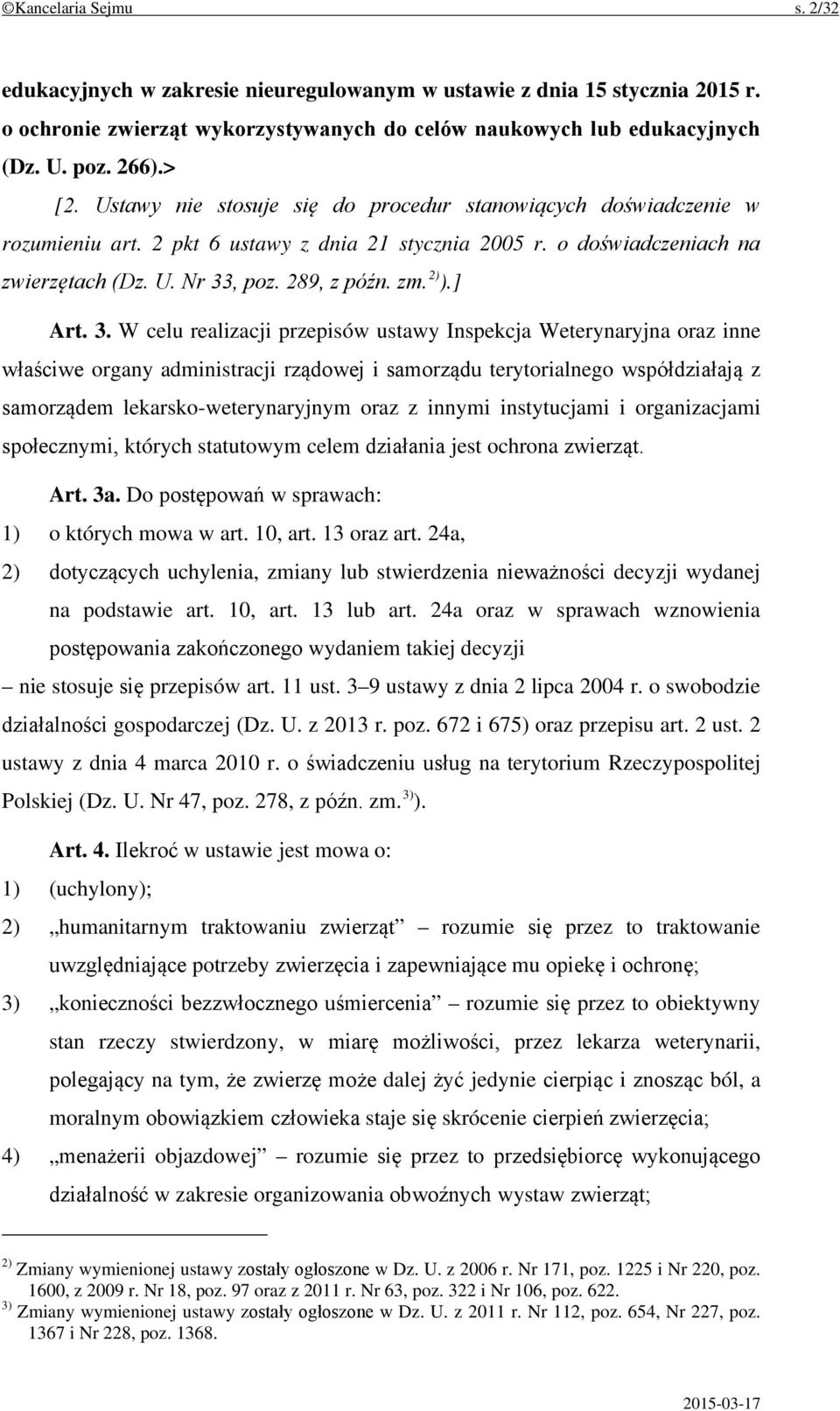 ©Kancelaria Sejmu s. 2/32

edukacyjnych w zakresie nieuregulowanym w ustawie z dnia 15 stycznia 2015 r. o ochronie zwierząt wykorzystywanych do celów naukowych lub edukacyjnych (Dz. U. poz. 266).>

[2. Ustawy nie stosuje się do procedur stanowiących doświadczenie w rozumieniu art. 2 pkt 6 ustawy z dnia 21 stycznia 2005 r. o doświadczeniach na zwierzętach (Dz. U. Nr 33, poz. 289, z późn. zm.$^{2)}$).]

Art. 3. W celu realizacji przepisów ustawy Inspekcja Weterynaryjna oraz inne właściwe organy administracji rządowej i samorządu terytorialnego współdziałają z samorządem lekarsko-weterynaryjnym oraz z innymi instytucjami i organizacjami społecznymi, których statutowym celem działania jest ochrona zwierząt.

Art. 3a. Do postępowań w sprawach:
1) o których mowa w art. 10, art. 13 oraz art. 24a,
2) dotyczących uchylenia, zmiany lub stwierdzenia nieważności decyzji wydanej na podstawie art. 10, art. 13 lub art. 24a oraz w sprawach wznowienia postępowania zakończonego wydaniem takiej decyzji
– nie stosuje się przepisów art. 11 ust. 3–9 ustawy z dnia 2 lipca 2004 r. o swobodzie działalności gospodarczej (Dz. U. z 2013 r. poz. 672 i 675) oraz przepisu art. 2 ust. 2 ustawy z dnia 4 marca 2010 r. o świadczeniu usług na terytorium Rzeczypospolitej Polskiej (Dz. U. Nr 47, poz. 278, z późn. zm.$^{3)}$).

Art. 4. Ilekroć w ustawie jest mowa o:
1) (uchylony);
2) „humanitarnym traktowaniu zwierząt” – rozumie się przez to traktowanie uwzględniające potrzeby zwierzęcia i zapewniające mu opiekę i ochronę;
3) „konieczności bezzwłocznego uśmiercenia” – rozumie się przez to obiektywny stan rzeczy stwierdzony, w miarę możliwości, przez lekarza weterynarii, polegający na tym, że zwierzę może dalej żyć jedynie cierpiąc i znosząc ból, a moralnym obowiązkiem człowieka staje się skrócenie cierpień zwierzęcia;
4) „menażerii objazdowej” – rozumie się przez to przedsiębiorcę wykonującego działalność w zakresie organizowania obwoźnych wystaw zwierząt;

$^{2)}$ Zmiany wymienionej ustawy zostały ogłoszone w Dz. U. z 2006 r. Nr 171, poz. 1225 i Nr 220, poz. 1600, z 2009 r. Nr 18, poz. 97 oraz z 2011 r. Nr 63, poz. 322 i Nr 106, poz. 622.
$^{3)}$ Zmiany wymienionej ustawy zostały ogłoszone w Dz. U. z 2011 r. Nr 112, poz. 654, Nr 227, poz. 1367 i Nr 228, poz. 1368.

2015-03-17